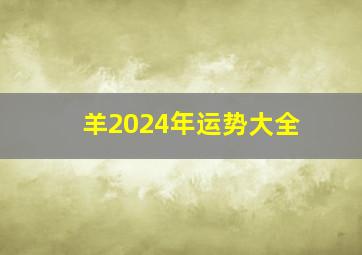 羊2024年运势大全